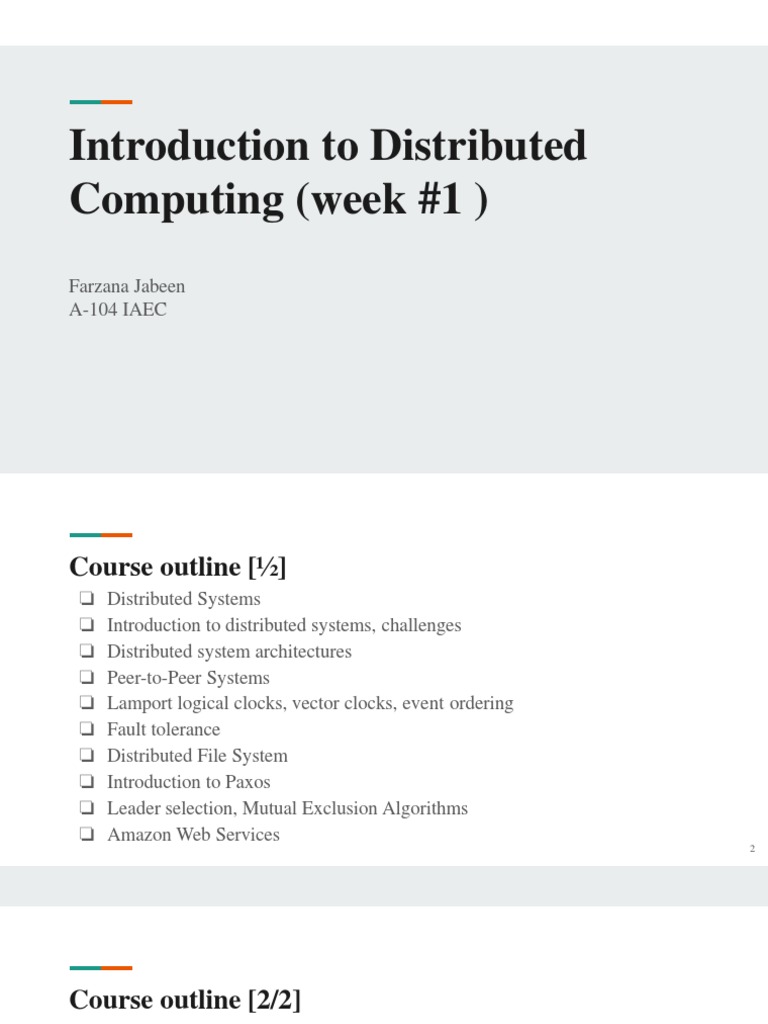 Introduction to Distributed Computing (week #1 )

Farzana Jabeen
A-104 IAEC

Course outline [½]

❏ Distributed Systems
❏ Introduction to distributed systems, challenges
❏ Distributed system architectures
❏ Peer-to-Peer Systems
❏ Lamport logical clocks, vector clocks, event ordering
❏ Fault tolerance
❏ Distributed File System
❏ Introduction to Paxos
❏ Leader selection, Mutual Exclusion Algorithms
❏ Amazon Web Services

2

Course outline [2/2]